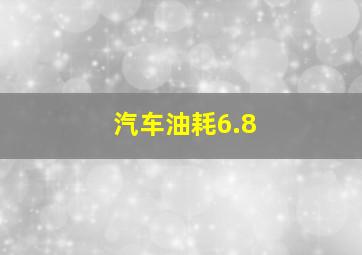 汽车油耗6.8